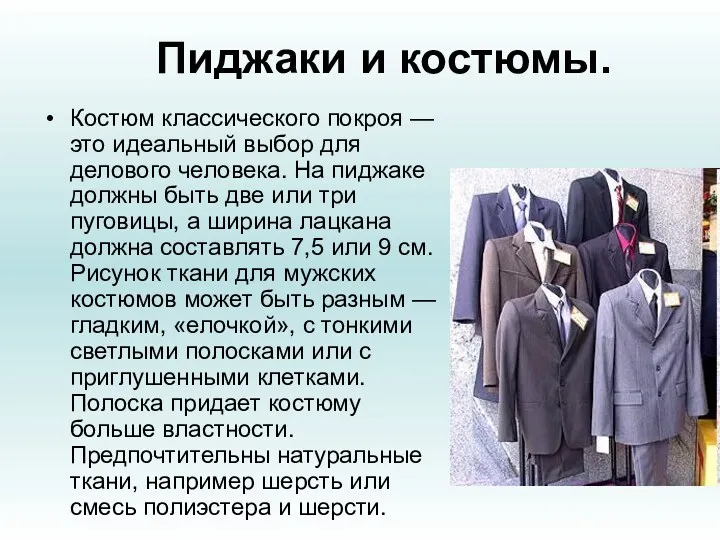 Пиджаки и костюмы.

• Костюм классического покроя — это идеальный выбор для делового человека. На пиджаке должны быть две или три пуговицы, а ширина лацкана должна составлять 7,5 или 9 см. Рисунок ткани для мужских костюмов может быть разным — гладким, «елочкой», с тонкими светлыми полосками или с приглушенными клетками. Полоска придает костюму больше властности. Предпочтительны натуральные ткани, например шерсть или смесь полиэстера и шерсти.